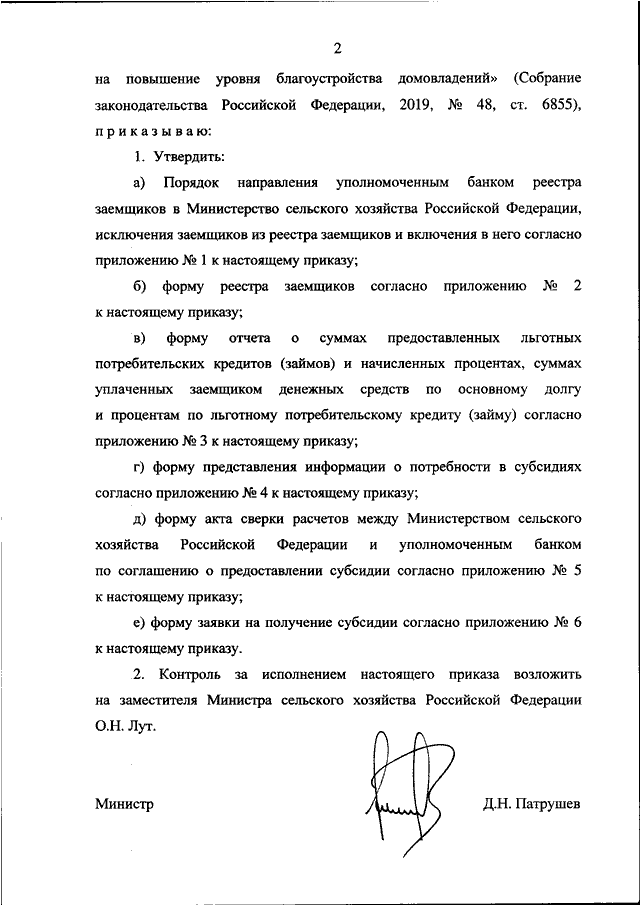 2

на повышение уровня благоустройства домовладений» (Собрание законодательства Российской Федерации, 2019, № 48, ст. 6855), п р и к а з ы в а ю:

1. Утвердить:

а) Порядок направления уполномоченным банком реестра заемщиков в Министерство сельского хозяйства Российской Федерации, исключения заемщиков из реестра заемщиков и включения в него согласно приложению № 1 к настоящему приказу;

б) форму реестра заемщиков согласно приложению № 2 к настоящему приказу;

в) форму отчета о суммах предоставленных льготных потребительских кредитов (займов) и начисленных процентах, суммах уплаченных заемщиком денежных средств по основному долгу и процентам по льготному потребительскому кредиту (займу) согласно приложению № 3 к настоящему приказу;

г) форму представления информации о потребности в субсидиях согласно приложению № 4 к настоящему приказу;

д) форму акта сверки расчетов между Министерством сельского хозяйства Российской Федерации и уполномоченным банком по соглашению о предоставлении субсидии согласно приложению № 5 к настоящему приказу;

е) форму заявки на получение субсидии согласно приложению № 6 к настоящему приказу.

2. Контроль за исполнением настоящего приказа возложить на заместителя Министра сельского хозяйства Российской Федерации О.Н. Лут.

Министр Д.Н. Патрушев